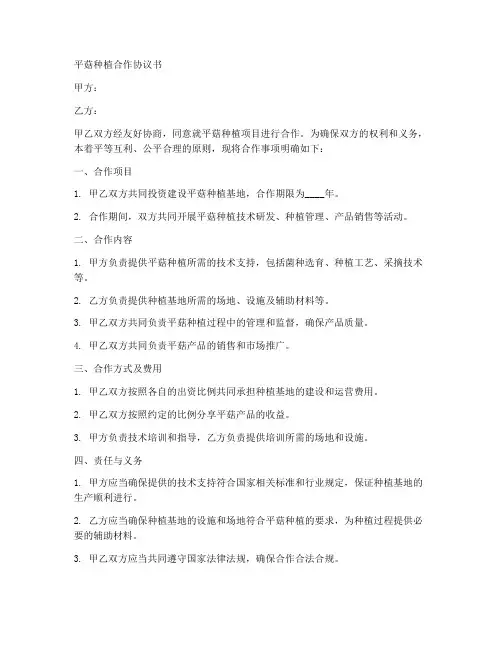 平菇种植合作协议书

甲方：

乙方：

甲乙双方经友好协商，同意就平菇种植项目进行合作。为确保双方的权利和义务，本着平等互利、公平合理的原则，现将合作事项明确如下：

一、合作项目

1. 甲乙双方共同投资建设平菇种植基地，合作期限为____年。

2. 合作期间，双方共同开展平菇种植技术研发、种植管理、产品销售等活动。

二、合作内容

1. 甲方负责提供平菇种植所需的技术支持，包括菌种选育、种植工艺、采摘技术等。

2. 乙方负责提供种植基地所需的场地、设施及辅助材料等。

3. 甲乙双方共同负责平菇种植过程中的管理和监督，确保产品质量。

4. 甲乙双方共同负责平菇产品的销售和市场推广。

三、合作方式及费用

1. 甲乙双方按照各自的出资比例共同承担种植基地的建设和运营费用。

2. 甲乙双方按照约定的比例分享平菇产品的收益。

3. 甲方负责技术培训和指导，乙方负责提供培训所需的场地和设施。

四、责任与义务

1. 甲方应当确保提供的技术支持符合国家相关标准和行业规定，保证种植基地的生产顺利进行。

2. 乙方应当确保种植基地的设施和场地符合平菇种植的要求，为种植过程提供必要的辅助材料。

3. 甲乙双方应当共同遵守国家法律法规，确保合作合法合规。